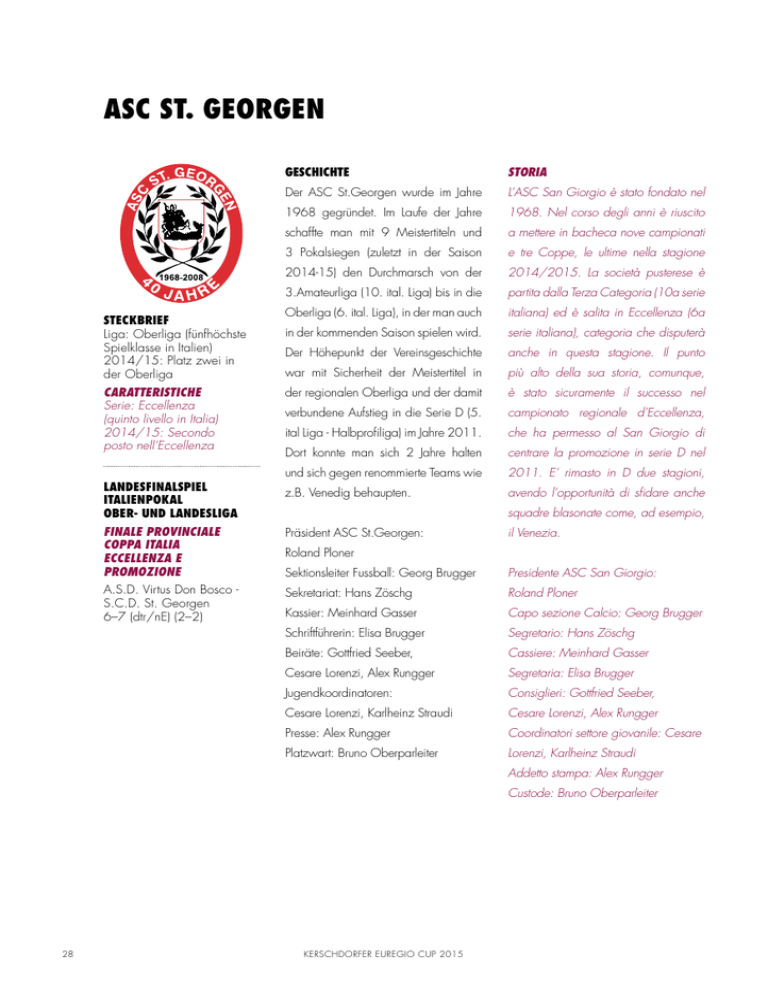 ASC ST. GEORGEN

ASC ST. GEORGEN
1968-2008
40 JAHRE

STECKBRIEF
Liga: Oberliga (fünfhöchste Spielklasse in Italien)
2014/15: Platz zwei in der Oberliga

CARATTERISTICHE
Serie: Eccellenza (quinto livello in Italia)
2014/15: Secondo posto nell'Eccellenza

LANDESFINALSPIEL ITALIENPOKAL OBER- UND LANDESLIGA

FINALE PROVINCIALE COPPA ITALIA ECCELLENZA E PROMOZIONE

A.S.D. Virtus Don Bosco - S.C.D. St. Georgen
6–7 (dtr/nE) (2–2)

GESCHICHTE

Der ASC St.Georgen wurde im Jahre 1968 gegründet. Im Laufe der Jahre schaffte man mit 9 Meistertiteln und 3 Pokalsiegen (zuletzt in der Saison 2014-15) den Durchmarsch von der 3.Amateurliga (10. ital. Liga) bis in die Oberliga (6. ital. Liga), in der man auch in der kommenden Saison spielen wird. Der Höhepunkt der Vereinsgeschichte war mit Sicherheit der Meistertitel in der regionalen Oberliga und der damit verbundene Aufstieg in die Serie D (5. ital Liga - Halbprofiliga) im Jahre 2011. Dort konnte man sich 2 Jahre halten und sich gegen renommierte Teams wie z.B. Venedig behaupten.

Präsident ASC St.Georgen:
Roland Ploner
Sektionsleiter Fussball: Georg Brugger
Sekretariat: Hans Zöschg
Kassier: Meinhard Gasser
Schriftführerin: Elisa Brugger
Beiräte: Gottfried Seeber, Cesare Lorenzi, Alex Rungger
Jugendkoordinatoren:
Cesare Lorenzi, Karlheinz Straudi
Presse: Alex Rungger
Platzwart: Bruno Oberparleiter

STORIA

L'ASC San Giorgio è stato fondato nel 1968. Nel corso degli anni è riuscito a mettere in bacheca nove campionati e tre Coppe, le ultime nella stagione 2014/2015. La società pusterese è partita dalla Terza Categoria (10a serie italiana) ed è salita in Eccellenza (6a serie italiana), categoria che disputerà anche in questa stagione. Il punto più alto della sua storia, comunque, è stato sicuramente il successo nel campionato regionale d'Eccellenza, che ha permesso al San Giorgio di centrare la promozione in serie D nel 2011. E' rimasto in D due stagioni, avendo l'opportunità di sfidare anche squadre blasonate come, ad esempio, il Venezia.

Presidente ASC San Giorgio:
Roland Ploner
Capo sezione Calcio: Georg Brugger
Segretario: Hans Zöschg
Cassiere: Meinhard Gasser
Segretaria: Elisa Brugger
Consiglieri: Gottfried Seeber,
Cesare Lorenzi, Alex Rungger
Coordinatori settore giovanile: Cesare Lorenzi, Karlheinz Straudi
Addetto stampa: Alex Rungger
Custode: Bruno Oberparleiter

28

KERSCHDORFER EUREGIO CUP 2015